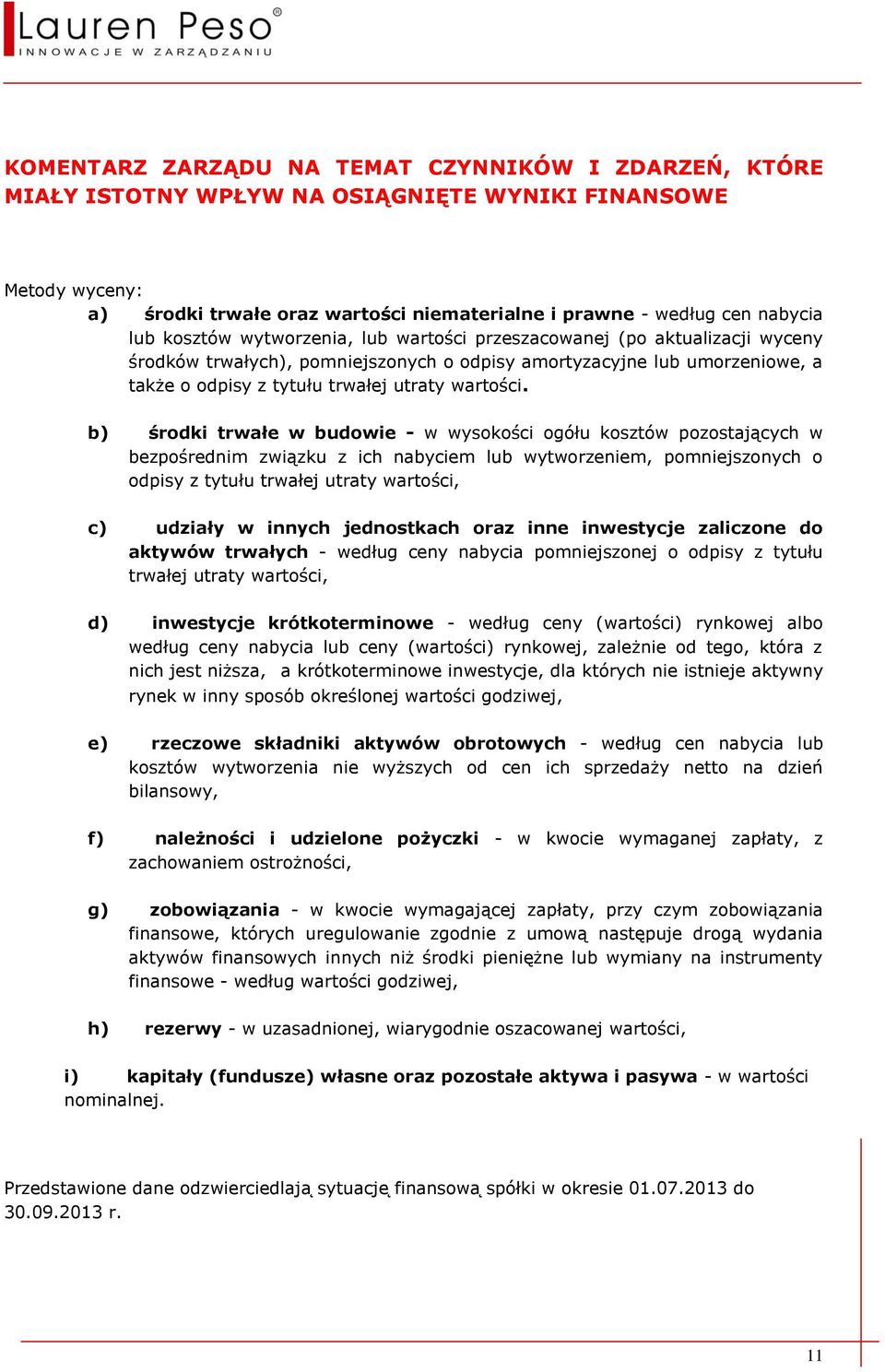 Lauren Peso®
INNOWACJE W ZARZĄDZANIU

KOMENTARZ ZARZĄDU NA TEMAT CZYNNIKÓW I ZDARZEŃ, KTÓRE MIAŁY ISTOTNY WPŁYW NA OSIĄGNIĘTE WYNIKI FINANSOWE

Metody wyceny:

a) środki trwałe oraz wartości niematerialne i prawne - według cen nabycia lub kosztów wytworzenia, lub wartości przeszacowanej (po aktualizacji wyceny środków trwałych), pomniejszonych o odpisy amortyzacyjne lub umorzeniowe, a także o odpisy z tytułu trwałej utraty wartości.

b) środki trwałe w budowie - w wysokości ogółu kosztów pozostających w bezpośrednim związku z ich nabyciem lub wytworzeniem, pomniejszonych o odpisy z tytułu trwałej utraty wartości,

c) udziały w innych jednostkach oraz inne inwestycje zaliczone do aktywów trwałych - według ceny nabycia pomniejszonej o odpisy z tytułu trwałej utraty wartości,

d) inwestycje krótkoterminowe - według ceny (wartości) rynkowej albo według ceny nabycia lub ceny (wartości) rynkowej, zależnie od tego, która z nich jest niższa, a krótkoterminowe inwestycje, dla których nie istnieje aktywny rynek w inny sposób określonej wartości godziwej,

e) rzeczowe składniki aktywów obrotowych - według cen nabycia lub kosztów wytworzenia nie wyższych od cen ich sprzedaży netto na dzień bilansowy,

f) należności i udzielone pożyczki - w kwocie wymaganej zapłaty, z zachowaniem ostrożności,

g) zobowiązania - w kwocie wymagającej zapłaty, przy czym zobowiązania finansowe, których uregulowanie zgodnie z umową następuje drogą wydania aktywów finansowych innych niż środki pieniężne lub wymiany na instrumenty finansowe - według wartości godziwej,

h) rezerwy - w uzasadnionej, wiarygodnie oszacowanej wartości,

i) kapitały (fundusze) własne oraz pozostałe aktywa i pasywa - w wartości nominalnej.

Przedstawione dane odzwierciedlają sytuację finansową spółki w okresie 01.07.2013 do 30.09.2013 r.

11